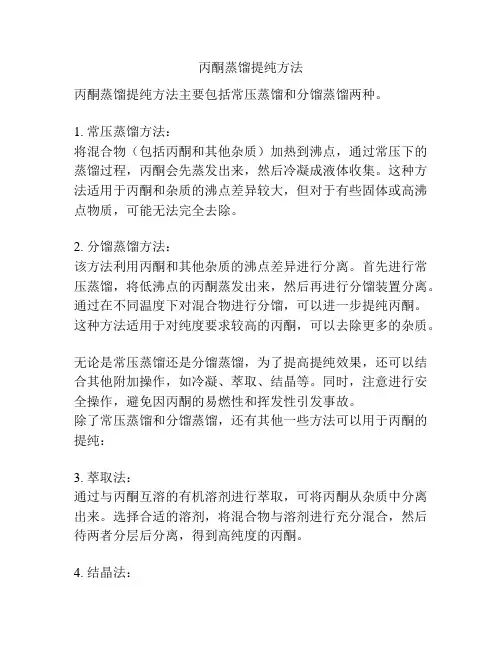 丙酮蒸馏提纯方法

丙酮蒸馏提纯方法主要包括常压蒸馏和分馏蒸馏两种。

1. 常压蒸馏方法：
将混合物（包括丙酮和其他杂质）加热到沸点，通过常压下的蒸馏过程，丙酮会先蒸发出来，然后冷凝成液体收集。这种方法适用于丙酮和杂质的沸点差异较大，但对于有些固体或高沸点物质，可能无法完全去除。

2. 分馏蒸馏方法：
该方法利用丙酮和其他杂质的沸点差异进行分离。首先进行常压蒸馏，将低沸点的丙酮蒸发出来，然后再进行分馏装置分离。通过在不同温度下对混合物进行分馏，可以进一步提纯丙酮。这种方法适用于对纯度要求较高的丙酮，可以去除更多的杂质。

无论是常压蒸馏还是分馏蒸馏，为了提高提纯效果，还可以结合其他附加操作，如冷凝、萃取、结晶等。同时，注意进行安全操作，避免因丙酮的易燃性和挥发性引发事故。
除了常压蒸馏和分馏蒸馏，还有其他一些方法可以用于丙酮的提纯：

3. 萃取法：
通过与丙酮互溶的有机溶剂进行萃取，可将丙酮从杂质中分离出来。选择合适的溶剂，将混合物与溶剂进行充分混合，然后待两者分层后分离，得到高纯度的丙酮。

4. 结晶法：